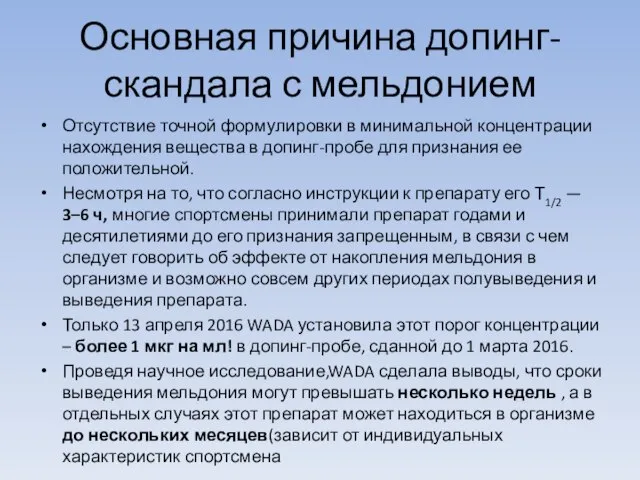 Основная причина допинг-скандала с мельдонием

• Отсутствие точной формулировки в минимальной концентрации нахождения вещества в допинг-пробе для признания ее положительной.
• Несмотря на то, что согласно инструкции к препарату его $T_{1/2}$ — 3–6 ч, многие спортсмены принимали препарат годами и десятилетиями до его признания запрещенным, в связи с чем следует говорить об эффекте от накопления мельдония в организме и возможно совсем других периодах полувыведения и выведения препарата.
• Только 13 апреля 2016 WADA установила этот порог концентрации – более 1 мкг на мл! в допинг-пробе, сданной до 1 марта 2016.
• Проведя научное исследование,WADA сделала выводы, что сроки выведения мельдония могут превышать несколько недель , а в отдельных случаях этот препарат может находиться в организме до нескольких месяцев(зависит от индивидуальных характеристик спортсмена